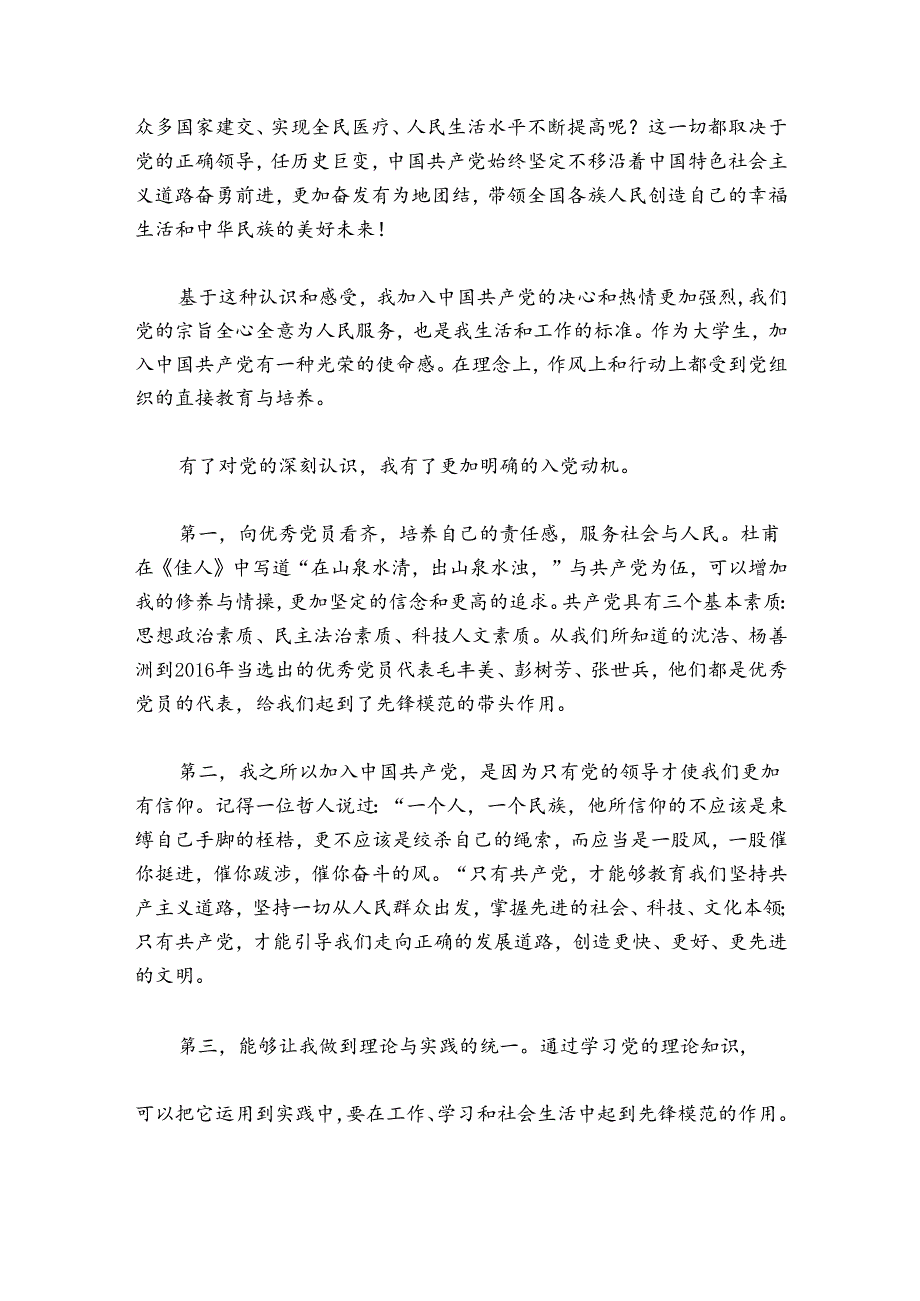 众多国家建交、实现全民医疗、人民生活水平不断提高呢？这一切都取决于党的正确领导，任历史巨变，中国共产党始终坚定不移沿着中国特色社会主义道路奋勇前进，更加奋发有为地团结，带领全国各族人民创造自己的幸福生活和中华民族的美好未来！

基于这种认识和感受，我加入中国共产党的决心和热情更加强烈，我们党的宗旨全心全意为人民服务，也是我生活和工作的标准。作为大学生，加入中国共产党有一种光荣的使命感。在理念上，作风上和行动上都受到党组织的直接教育与培养。

有了对党的深刻认识，我有了更加明确的入党动机。

第一，向优秀党员看齐，培养自己的责任感，服务社会与人民。杜甫在《佳人》中写道“在山泉水清，出山泉水浊，”与共产党为伍，可以增加我的修养与情操，更加坚定的信念和更高的追求。共产党具有三个基本素质：思想政治素质、民主法治素质、科技人文素质。从我们所知道的沈浩、杨善洲到2016年当选出的优秀党员代表毛丰美、彭树芳、张世兵，他们都是优秀党员的代表，给我们起到了先锋模范的带头作用。

第二，我之所以加入中国共产党，是因为只有党的领导才使我们更加有信仰。记得一位哲人说过：“一个人，一个民族，他所信仰的不应该是束缚自己手脚的桎梏，更不应该是绞杀自己的绳索，而应当是一股风，一股催你挺进，催你跋涉，催你奋斗的风。“只有共产党，才能够教育我们坚持共产主义道路，坚持一切从人民群众出发，掌握先进的社会、科技、文化本领；只有共产党，才能引导我们走向正确的发展道路，创造更快、更好、更先进的文明。

第三，能够让我做到理论与实践的统一。通过学习党的理论知识，

可以把它运用到实践中，要在工作、学习和社会生活中起到先锋模范的作用。